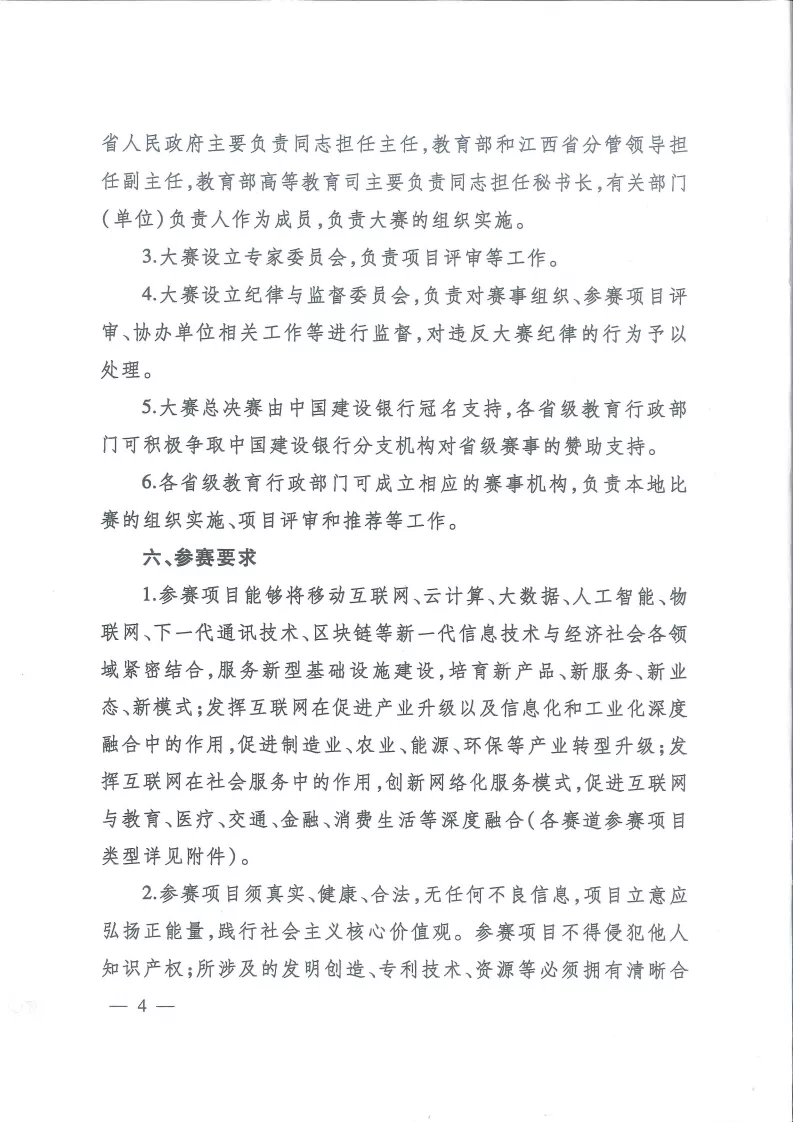 省人民政府主要负责同志担任主任,教育部和江西省分管领导担任副主任,教育部高等教育司主要负责同志担任秘书长,有关部门(单位)负责人作为成员,负责大赛的组织实施。

3.大赛设立专家委员会,负责项目评审等工作。

4.大赛设立纪律与监督委员会,负责对赛事组织、参赛项目评审、协办单位相关工作等进行监督,对违反大赛纪律的行为予以处理。

5.大赛总决赛由中国建设银行冠名支持,各省级教育行政部门可积极争取中国建设银行分支机构对省级赛事的赞助支持。

6.各省级教育行政部门可成立相应的赛事机构,负责本地比赛的组织实施、项目评审和推荐等工作。

六、参赛要求

1.参赛项目能够将移动互联网、云计算、大数据、人工智能、物联网、下一代通讯技术、区块链等新一代信息技术与经济社会各领域紧密结合,服务新型基础设施建设,培育新产品、新服务、新业态、新模式;发挥互联网在促进产业升级以及信息化和工业化深度融合中的作用,促进制造业、农业、能源、环保等产业转型升级;发挥互联网在社会服务中的作用,创新网络化服务模式,促进互联网与教育、医疗、交通、金融、消费生活等深度融合(各赛道参赛项目类型详见附件)。

2.参赛项目须真实、健康、合法,无任何不良信息,项目立意应弘扬正能量,践行社会主义核心价值观。参赛项目不得侵犯他人知识产权;所涉及的发明创造、专利技术、资源等必须拥有清晰合

— 4 —